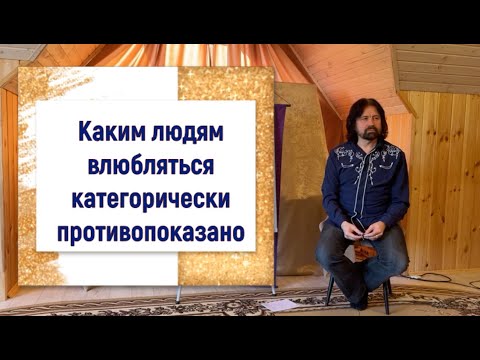 Каким людям влюбляться категорически противопоказано